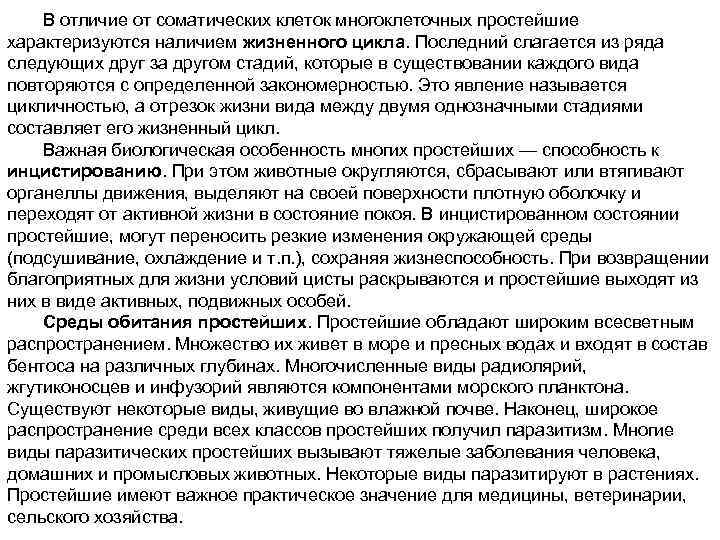 В отличие от соматических клеток многоклеточных простейшие характеризуются наличием жизненного цикла. Последний слагается из ряда следующих друг за другом стадий, которые в существовании каждого вида повторяются с определенной закономерностью. Это явление называется цикличностью, а отрезок жизни вида между двумя однозначными стадиями составляет его жизненный цикл.

Важная биологическая особенность многих простейших — способность к инцистированию. При этом животные округляются, сбрасывают или втягивают органеллы движения, выделяют на своей поверхности плотную оболочку и переходят от активной жизни в состояние покоя. В инцистированном состоянии простейшие, могут переносить резкие изменения окружающей среды (подсушивание, охлаждение и т.п.), сохраняя жизнеспособность. При возвращении благоприятных для жизни условий цисты раскрываются и простейшие выходят из них в виде активных, подвижных особей.

Среды обитания простейших. Простейшие обладают широким всесветным распространением. Множество их живет в море и пресных водах и входят в состав бентоса на различных глубинах. Многочисленные виды радиолярий, жгутиконосцев и инфузорий являются компонентами морского планктона. Существуют некоторые виды, живущие во влажной почве. Наконец, широкое распространение среди всех классов простейших получил паразитизм. Многие виды паразитических простейших вызывают тяжелые заболевания человека, домашних и промысловых животных. Некоторые виды паразитируют в растениях. Простейшие имеют важное практическое значение для медицины, ветеринарии, сельского хозяйства.